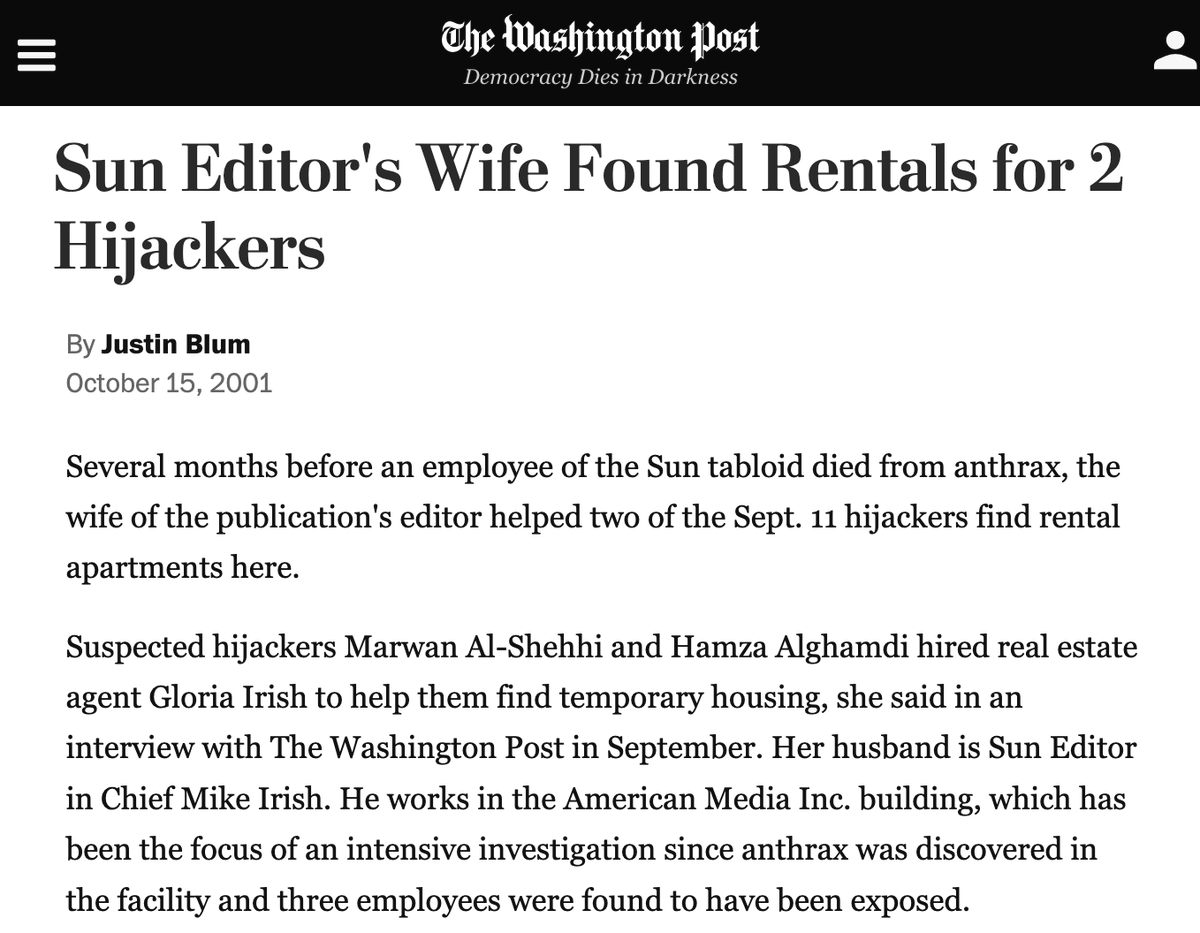 The Washington Post
Democracy Dies in Darkness

Sun Editor's Wife Found Rentals for 2 Hijackers

By Justin Blum
October 15, 2001

Several months before an employee of the Sun tabloid died from anthrax, the wife of the publication's editor helped two of the Sept. 11 hijackers find rental apartments here.

Suspected hijackers Marwan Al-Shehhi and Hamza Alghamdi hired real estate agent Gloria Irish to help them find temporary housing, she said in an interview with The Washington Post in September. Her husband is Sun Editor in Chief Mike Irish. He works in the American Media Inc. building, which has been the focus of an intensive investigation since anthrax was discovered in the facility and three employees were found to have been exposed.